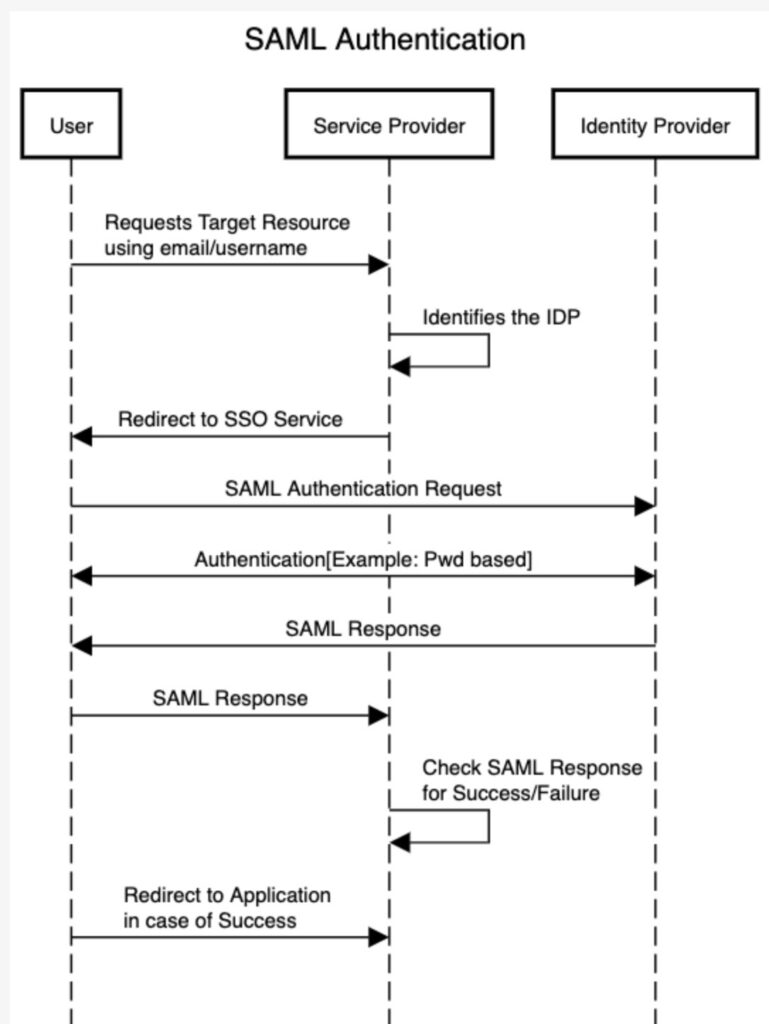 SAML Authentication

User

Service Provider

Identity Provider

Requests Target Resource using email/username

Identifies the IDP

Redirect to SSO Service

SAML Authentication Request

Authentication[Example: Pwd based]

SAML Response

SAML Response

Check SAML Response for Success/Failure

Redirect to Application in case of Success